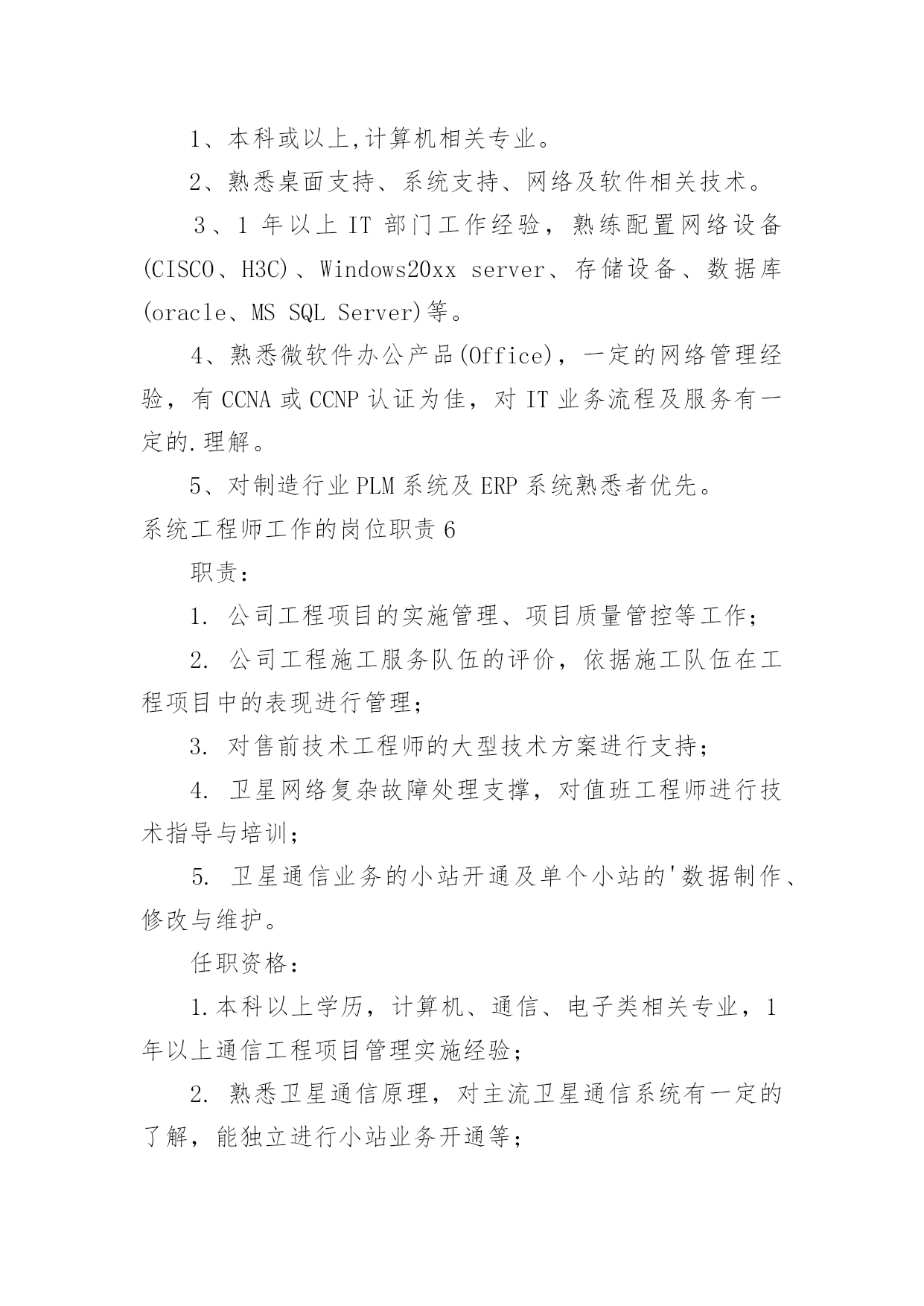 1、本科或以上,计算机相关专业。

2、熟悉桌面支持、系统支持、网络及软件相关技术。

3、1 年以上 IT 部门工作经验，熟练配置网络设备(CISCO、H3C)、Windows20xx server、存储设备、数据库(oracle、MS SQL Server)等。

4、熟悉微软件办公产品(Office)，一定的网络管理经验，有 CCNA 或 CCNP 认证为佳，对 IT 业务流程及服务有一定的.理解。

5、对制造行业 PLM 系统及 ERP 系统熟悉者优先。

系统工程师工作的岗位职责 6

职责：

1. 公司工程项目的实施管理、项目质量管控等工作；

2. 公司工程施工服务队伍的评价，依据施工队伍在工程项目中的表现进行管理；

3. 对售前技术工程师的大型技术方案进行支持；

4. 卫星网络复杂故障处理支撑，对值班工程师进行技术指导与培训；

5. 卫星通信业务的小站开通及单个小站的'数据制作、修改与维护。

任职资格：

1.本科以上学历，计算机、通信、电子类相关专业，1 年以上通信工程项目管理实施经验；

2. 熟悉卫星通信原理，对主流卫星通信系统有一定的了解，能独立进行小站业务开通等；